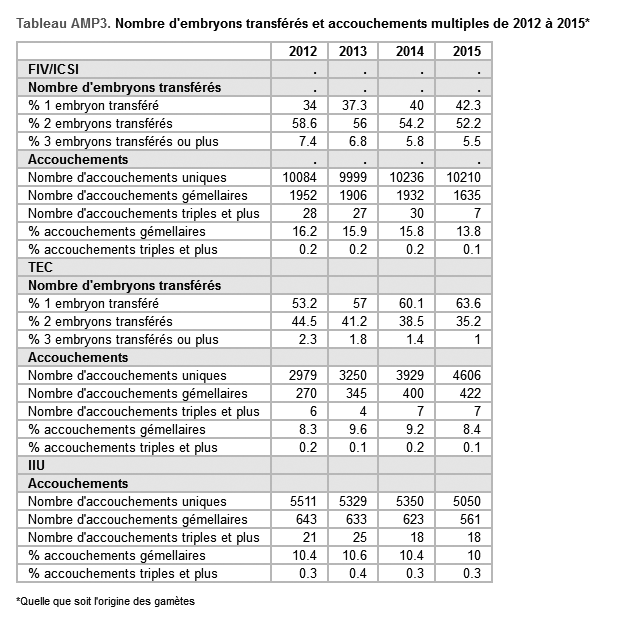 Tableau AMP3. Nombre d'embryons transférés et accouchements multiples de 2012 à 2015*

| | 2012 | 2013 | 2014 | 2015 |
|---|---|---|---|---|
| FIV/ICSI | . | . | . | . |
| Nombre d'embryons transférés | . | . | . | . |
| % 1 embryon transféré | 34 | 37.3 | 40 | 42.3 |
| % 2 embryons transférés | 58.6 | 56 | 54.2 | 52.2 |
| % 3 embryons transférés ou plus | 7.4 | 6.8 | 5.8 | 5.5 |
| Accouchements | . | . | . | . |
| Nombre d'accouchements uniques | 10084 | 9999 | 10236 | 10210 |
| Nombre d'accouchements gémellaires | 1952 | 1906 | 1932 | 1635 |
| Nombre d'accouchements triples et plus | 28 | 27 | 30 | 7 |
| % accouchements gémellaires | 16.2 | 15.9 | 15.8 | 13.8 |
| % accouchements triples et plus | 0.2 | 0.2 | 0.2 | 0.1 |
| TEC | | | | |
| Nombre d'embryons transférés | | | | |
| % 1 embryon transféré | 53.2 | 57 | 60.1 | 63.6 |
| % 2 embryons transférés | 44.5 | 41.2 | 38.5 | 35.2 |
| % 3 embryons transférés ou plus | 2.3 | 1.8 | 1.4 | 1 |
| Accouchements | | | | |
| Nombre d'accouchements uniques | 2979 | 3250 | 3929 | 4606 |
| Nombre d'accouchements gémellaires | 270 | 345 | 400 | 422 |
| Nombre d'accouchements triples et plus | 6 | 4 | 7 | 7 |
| % accouchements gémellaires | 8.3 | 9.6 | 9.2 | 8.4 |
| % accouchements triples et plus | 0.2 | 0.1 | 0.2 | 0.1 |
| IIU | | | | |
| Accouchements | | | | |
| Nombre d'accouchements uniques | 5511 | 5329 | 5350 | 5050 |
| Nombre d'accouchements gémellaires | 643 | 633 | 623 | 561 |
| Nombre d'accouchements triples et plus | 21 | 25 | 18 | 18 |
| % accouchements gémellaires | 10.4 | 10.6 | 10.4 | 10 |
| % accouchements triples et plus | 0.3 | 0.4 | 0.3 | 0.3 |

*Quelle que soit l'origine des gamètes